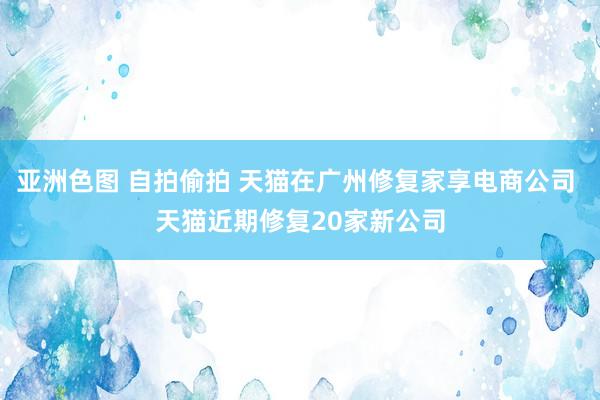 亚洲色图 自拍偷拍 天猫在广州修复家享电商公司 天猫近期修复20家新公司